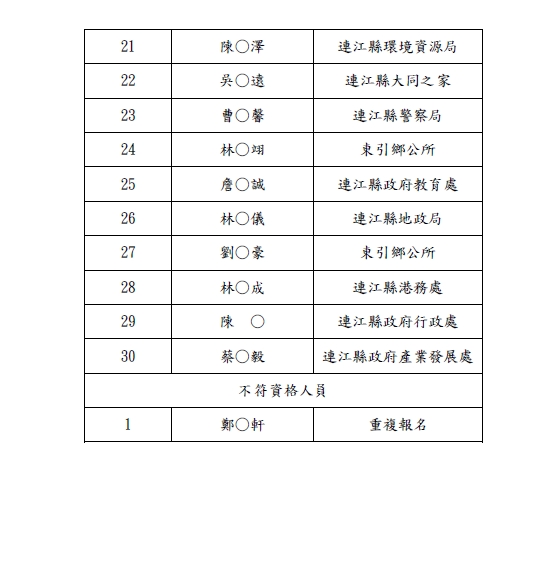 | 21 | 陳○澤 | 連江縣環境資源局 |
|---|---|---|
| 22 | 吳○遠 | 連江縣大同之家 |
| 23 | 曹○馨 | 連江縣警察局 |
| 24 | 林○翊 | 東引鄉公所 |
| 25 | 詹○誠 | 連江縣政府教育處 |
| 26 | 林○儀 | 連江縣地政局 |
| 27 | 劉○豪 | 東引鄉公所 |
| 28 | 林○成 | 連江縣港務處 |
| 29 | 陳　○ | 連江縣政府行政處 |
| 30 | 蔡○毅 | 連江縣政府產業發展處 |
| 不符資格人員 | | |
| 1 | 鄭○軒 | 重複報名 |